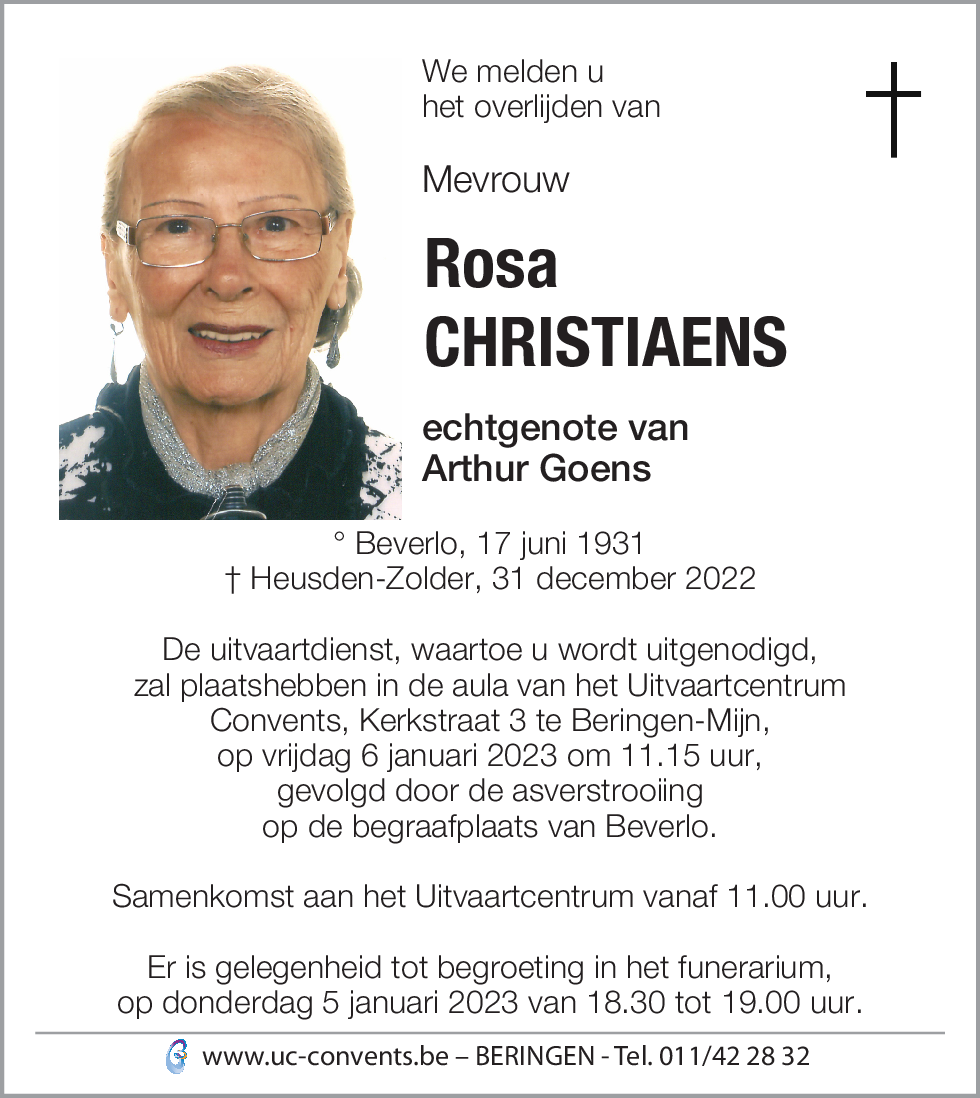 We melden u het overlijden van

Mevrouw

Rosa CHRISTIAENS

echtgenote van Arthur Goens

° Beverlo, 17 juni 1931
† Heusden-Zolder, 31 december 2022

De uitvaartdienst, waartoe u wordt uitgenodigd, zal plaatshebben in de aula van het Uitvaartcentrum Convents, Kerkstraat 3 te Beringen-Mijn, op vrijdag 6 januari 2023 om 11.15 uur, gevolgd door de asverstrooiing op de begraafplaats van Beverlo.

Samenkomst aan het Uitvaartcentrum vanaf 11.00 uur.

Er is gelegenheid tot begroeting in het funerarium, op donderdag 5 januari 2023 van 18.30 tot 19.00 uur.

www.uc-convents.be – BERINGEN - Tel. 011/42 28 32